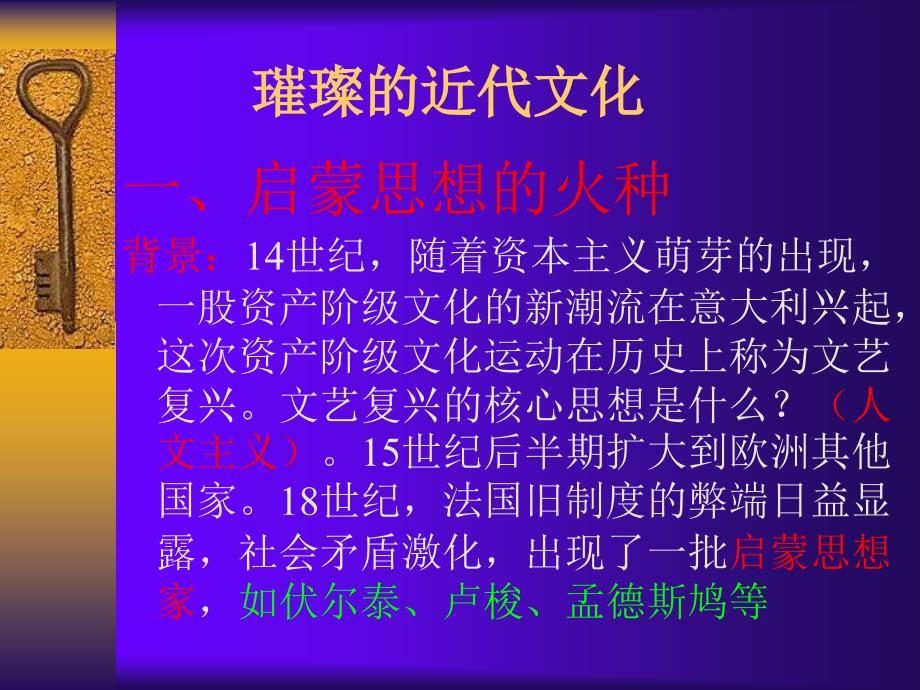 璀璨的近代文化

一、启蒙思想的火种

背景：14世纪，随着资本主义萌芽的出现，一股资产阶级文化的新潮流在意大利兴起，这次资产阶级文化运动在历史上称为文艺复兴。文艺复兴的核心思想是什么？（人文主义）。15世纪后半期扩大到欧洲其他国家。18世纪，法国旧制度的弊端日益显露，社会矛盾激化，出现了一批启蒙思想家，如伏尔泰、卢梭、孟德斯鸠等